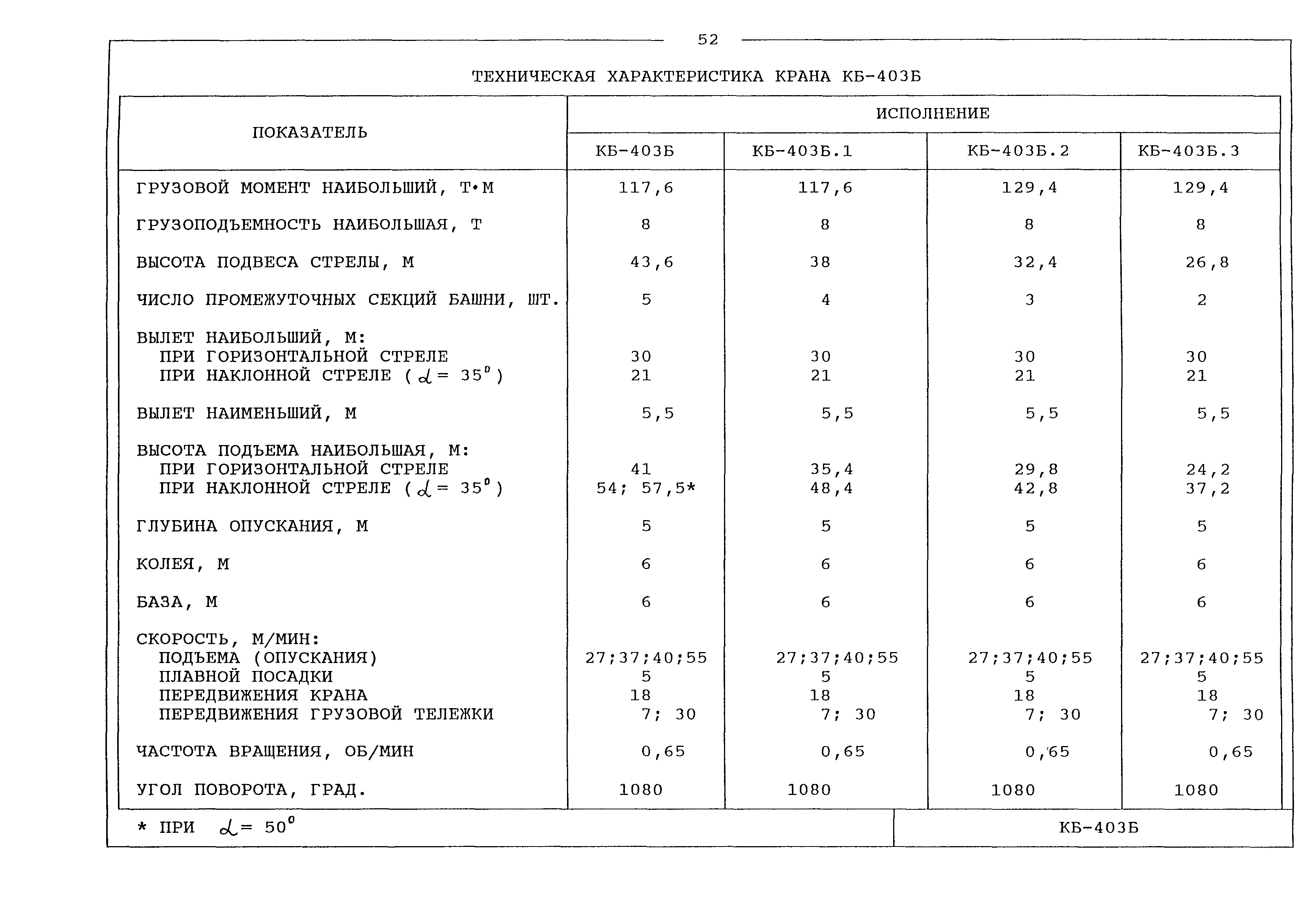 52

ТЕХНИЧЕСКАЯ ХАРАКТЕРИСТИКА КРАНА КБ-403Б

| ПОКАЗАТЕЛЬ | ИСПОЛНЕНИЕ | | | |
|---|---|---|---|---|
| | КБ-403Б | КБ-403Б.1 | КБ-403Б.2 | КБ-403Б.3 |
| ГРУЗОВОЙ МОМЕНТ НАИБОЛЬШИЙ, Т•М | 117,6 | 117,6 | 129,4 | 129,4 |
| ГРУЗОПОДЪЕМНОСТЬ НАИБОЛЬШАЯ, Т | 8 | 8 | 8 | 8 |
| ВЫСОТА ПОДВЕСА СТРЕЛЫ, М | 43,6 | 38 | 32,4 | 26,8 |
| ЧИСЛО ПРОМЕЖУТОЧНЫХ СЕКЦИЙ БАШНИ, ШТ. | 5 | 4 | 3 | 2 |
| ВЫЛЕТ НАИБОЛЬШИЙ, М: | | | | |
| ПРИ ГОРИЗОНТАЛЬНОЙ СТРЕЛЕ | 30 | 30 | 30 | 30 |
| ПРИ НАКЛОННОЙ СТРЕЛЕ ($\alpha = 35^0$) | 21 | 21 | 21 | 21 |
| ВЫЛЕТ НАИМЕНЬШИЙ, М | 5,5 | 5,5 | 5,5 | 5,5 |
| ВЫСОТА ПОДЪЕМА НАИБОЛЬШАЯ, М: | | | | |
| ПРИ ГОРИЗОНТАЛЬНОЙ СТРЕЛЕ | 41 | 35,4 | 29,8 | 24,2 |
| ПРИ НАКЛОННОЙ СТРЕЛЕ ($\alpha = 35^0$) | 54; 57,5* | 48,4 | 42,8 | 37,2 |
| ГЛУБИНА ОПУСКАНИЯ, М | 5 | 5 | 5 | 5 |
| КОЛЕЯ, М | 6 | 6 | 6 | 6 |
| БАЗА, М | 6 | 6 | 6 | 6 |
| СКОРОСТЬ, М/МИН: | | | | |
| ПОДЪЕМА (ОПУСКАНИЯ) | 27;37;40;55 | 27;37;40;55 | 27;37;40;55 | 27;37;40;55 |
| ПЛАВНОЙ ПОСАДКИ | 5 | 5 | 5 | 5 |
| ПЕРЕДВИЖЕНИЯ КРАНА | 18 | 18 | 18 | 18 |
| ПЕРЕДВИЖЕНИЯ ГРУЗОВОЙ ТЕЛЕЖКИ | 7; 30 | 7; 30 | 7; 30 | 7; 30 |
| ЧАСТОТА ВРАЩЕНИЯ, ОБ/МИН | 0,65 | 0,65 | 0,65 | 0,65 |
| УГОЛ ПОВОРОТА, ГРАД. | 1080 | 1080 | 1080 | 1080 |

* ПРИ $\alpha = 50^0$

КБ-403Б